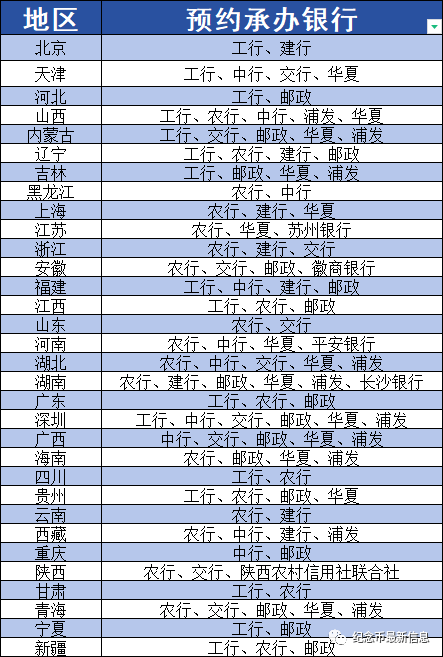 | 地区 | 预约承办银行 |
|---|---|
| 北京 | 工行、建行 |
| 天津 | 工行、中行、交行、华夏 |
| 河北 | 工行、邮政 |
| 山西 | 工行、农行、中行、浦发、华夏 |
| 内蒙古 | 工行、交行、邮政、华夏、浦发 |
| 辽宁 | 工行、农行、建行、邮政 |
| 吉林 | 工行、邮政、华夏、浦发 |
| 黑龙江 | 农行、中行 |
| 上海 | 农行、建行、华夏 |
| 江苏 | 农行、华夏、苏州银行 |
| 浙江 | 农行、建行、交行 |
| 安徽 | 农行、交行、邮政、徽商银行 |
| 福建 | 工行、中行、建行、邮政 |
| 江西 | 工行、农行、邮政 |
| 山东 | 农行、交行 |
| 河南 | 农行、中行、华夏、平安银行 |
| 湖北 | 农行、中行、交行、华夏、浦发 |
| 湖南 | 农行、建行、邮政、华夏、浦发、长沙银行 |
| 广东 | 工行、农行、邮政 |
| 深圳 | 工行、中行、交行、邮政、华夏、浦发 |
| 广西 | 中行、交行、邮政、华夏、浦发 |
| 海南 | 农行、邮政、华夏、浦发 |
| 四川 | 工行、农行 |
| 贵州 | 工行、农行、邮政、华夏 |
| 云南 | 农行、建行 |
| 西藏 | 农行、中行、建行、浦发 |
| 重庆 | 中行、邮政 |
| 陕西 | 农行、交行、陕西农村信用社联合社 |
| 甘肃 | 工行、农行 |
| 青海 | 农行、交行、邮政、华夏、浦发 |
| 宁夏 | 工行、邮政 |
| 新疆 | 工行、农行、邮政 |

纪念币最新信息